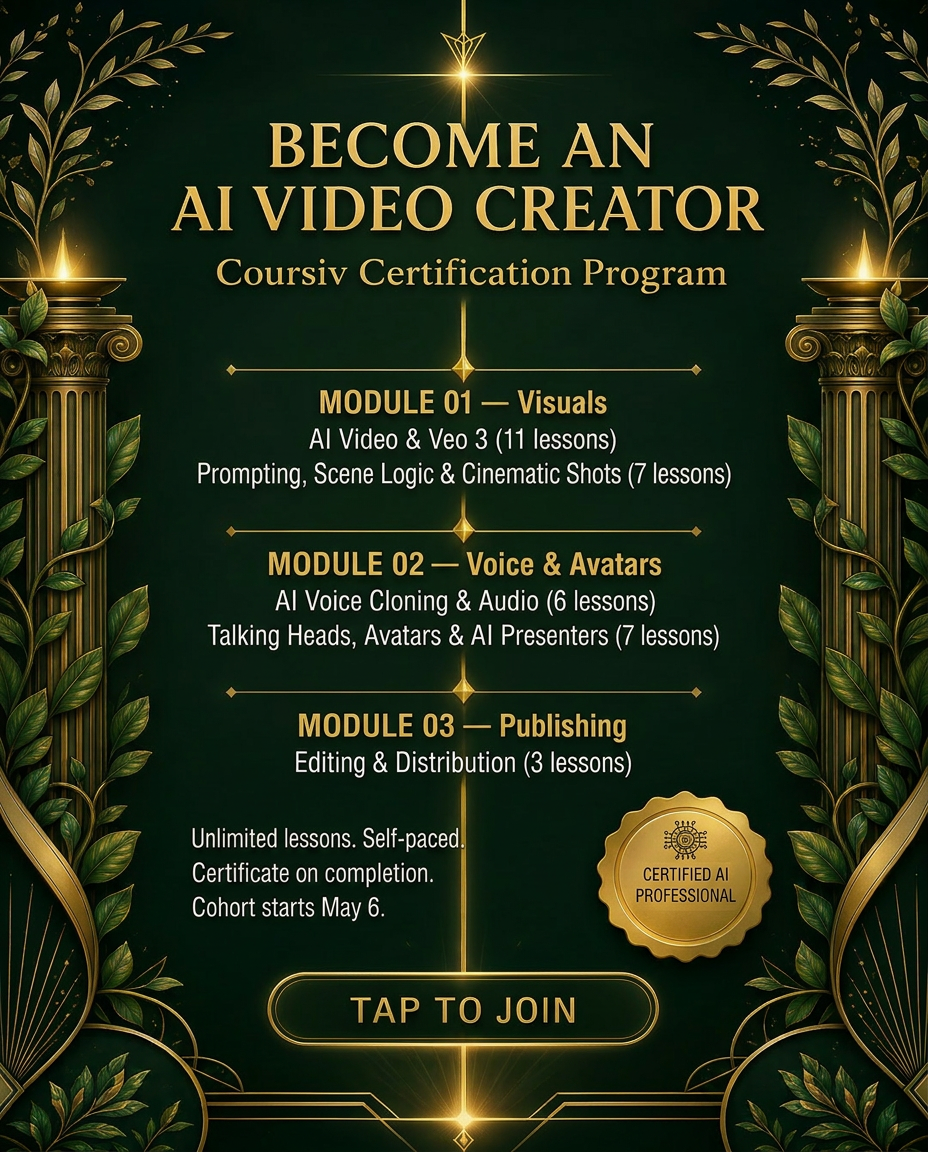 BECOME AN AI VIDEO CREATOR

Coursiv Certification Program

MODULE 01 — Visuals
AI Video & Veo 3 (11 lessons)
Prompting, Scene Logic & Cinematic Shots (7 lessons)

MODULE 02 — Voice & Avatars
AI Voice Cloning & Audio (6 lessons)
Talking Heads, Avatars & AI Presenters (7 lessons)

MODULE 03 — Publishing
Editing & Distribution (3 lessons)

Unlimited lessons. Self-paced.
Certificate on completion.
Cohort starts May 6.

CERTIFIED AI PROFESSIONAL

TAP TO JOIN